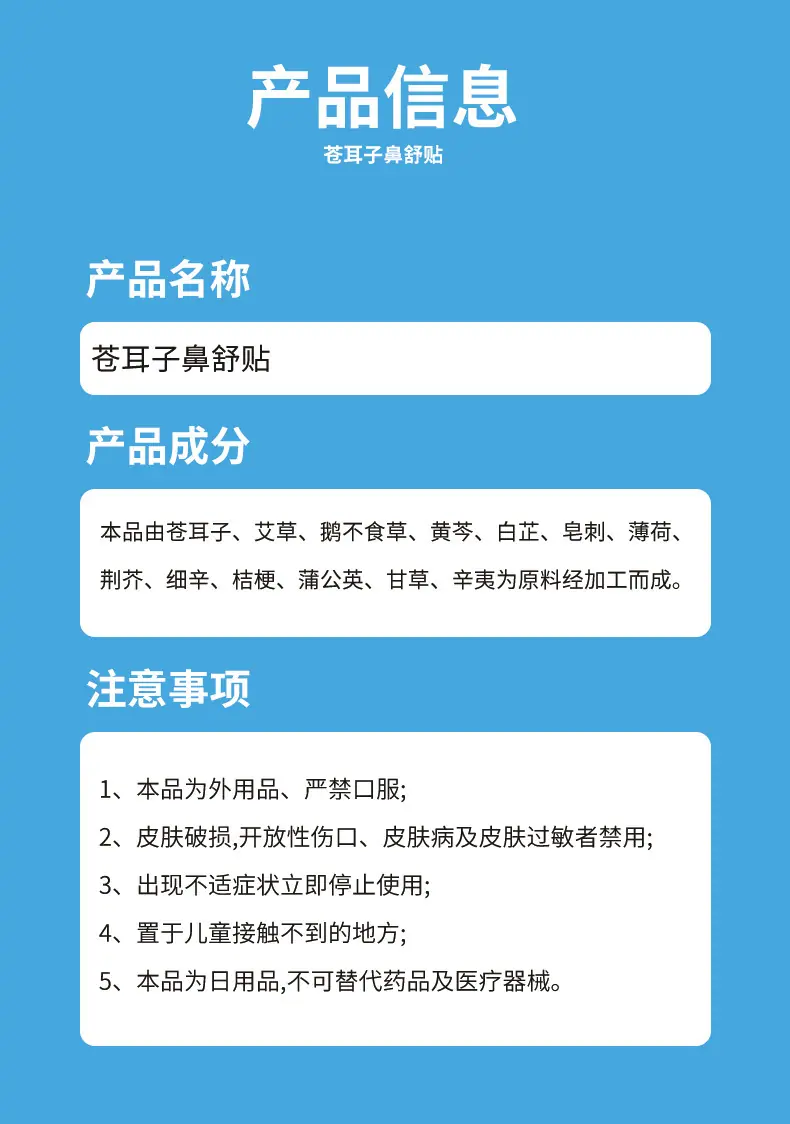 产品信息

苍耳子鼻舒贴

产品名称

苍耳子鼻舒贴

产品成分

本品由苍耳子、艾草、鹅不食草、黄芩、白芷、皂刺、薄荷、荆芥、细辛、桔梗、蒲公英、甘草、辛夷为原料经加工而成。

注意事项

1、本品为外用品、严禁口服;

2、皮肤破损,开放性伤口、皮肤病及皮肤过敏者禁用;

3、出现不适症状立即停止使用;

4、置于儿童接触不到的地方;

5、本品为日用品,不可替代药品及医疗器械。